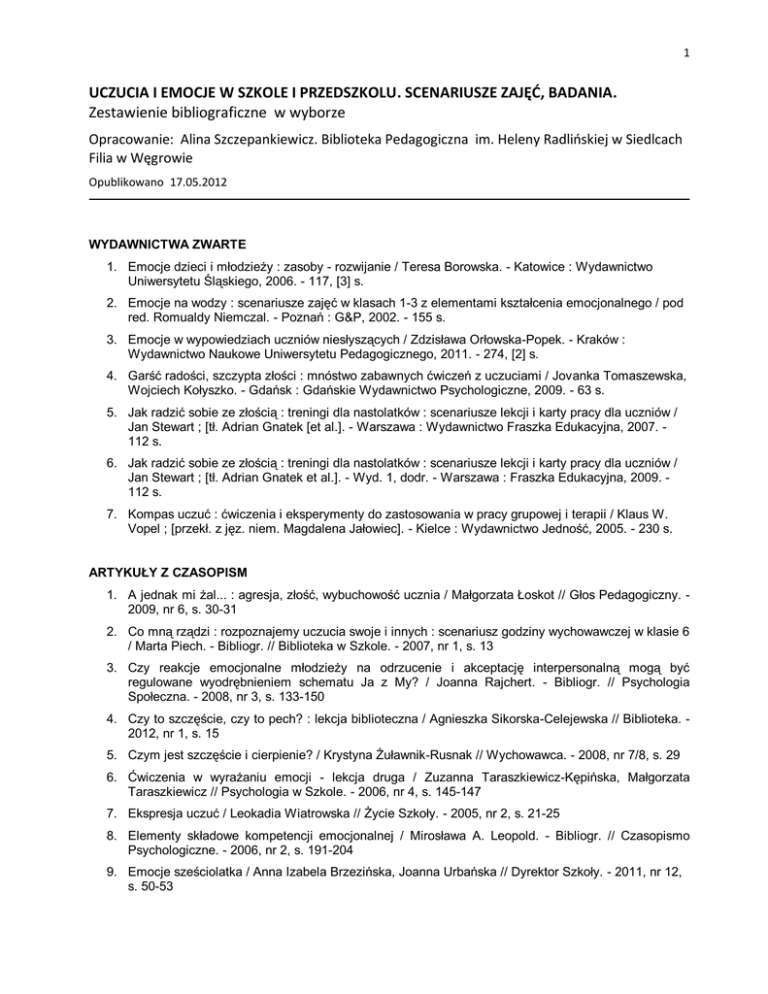 1

UCZUCIA I EMOCJE W SZKOLE I PRZEDSZKOLU. SCENARIUSZE ZAJĘĆ, BADANIA.
Zestawienie bibliograficzne w wyborze

Opracowanie: Alina Szczepankiewicz. Biblioteka Pedagogiczna im. Heleny Radlińskiej w Siedlcach Filia w Węgrowie

Opublikowano 17.05.2012

WYDAWNICTWA ZWARTE

1. Emocje dzieci i młodzieży : zasoby - rozwijanie / Teresa Borowska. - Katowice : Wydawnictwo Uniwersytetu Śląskiego, 2006. - 117, [3] s.

2. Emocje na wodzy : scenariusze zajęć w klasach 1-3 z elementami kształcenia emocjonalnego / pod red. Romualdy Niemczal. - Poznań : G&P, 2002. - 155 s.

3. Emocje w wypowiedziach uczniów niesłyszących / Zdzisława Orłowska-Popek. - Kraków : Wydawnictwo Naukowe Uniwersytetu Pedagogicznego, 2011. - 274, [2] s.

4. Garść radości, szczypta złości : mnóstwo zabawnych ćwiczeń z uczuciami / Jovanka Tomaszewska, Wojciech Kołyszko. - Gdańsk : Gdańskie Wydawnictwo Psychologiczne, 2009. - 63 s.

5. Jak radzić sobie ze złością : treningi dla nastolatków : scenariusze lekcji i karty pracy dla uczniów / Jan Stewart ; [tł. Adrian Gnatek [et al.]. - Warszawa : Wydawnictwo Fraszka Edukacyjna, 2007. - 112 s.

6. Jak radzić sobie ze złością : treningi dla nastolatków : scenariusze lekcji i karty pracy dla uczniów / Jan Stewart ; [tł. Adrian Gnatek et al.]. - Wyd. 1, dodr. - Warszawa : Fraszka Edukacyjna, 2009. - 112 s.

7. Kompas uczuć : ćwiczenia i eksperymenty do zastosowania w pracy grupowej i terapii / Klaus W. Vopel ; [przekł. z jęz. niem. Magdalena Jałowiec]. - Kielce : Wydawnictwo Jedność, 2005. - 230 s.

ARTYKUŁY Z CZASOPISM

1. A jednak mi żal... : agresja, złość, wybuchowość ucznia / Małgorzata Łoskot // Głos Pedagogiczny. - 2009, nr 6, s. 30-31

2. Co mną rządzi : rozpoznajemy uczucia swoje i innych : scenariusz godziny wychowawczej w klasie 6 / Marta Piech. - Bibliogr. // Biblioteka w Szkole. - 2007, nr 1, s. 13

3. Czy reakcje emocjonalne młodzieży na odrzucenie i akceptację interpersonalną mogą być regulowane wyodrębnieniem schematu Ja z My? / Joanna Rajchert. - Bibliogr. // Psychologia Społeczna. - 2008, nr 3, s. 133-150

4. Czy to szczęście, czy to pech? : lekcja biblioteczna / Agnieszka Sikorska-Celejewska // Biblioteka. - 2012, nr 1, s. 15

5. Czym jest szczęście i cierpienie? / Krystyna Żuławnik-Rusnak // Wychowawca. - 2008, nr 7/8, s. 29

6. Ćwiczenia w wyrażaniu emocji - lekcja druga / Zuzanna Taraszkiewicz-Kępińska, Małgorzata Taraszkiewicz // Psychologia w Szkole. - 2006, nr 4, s. 145-147

7. Ekspresja uczuć / Leokadia Wiatrowska // Życie Szkoły. - 2005, nr 2, s. 21-25

8. Elementy składowe kompetencji emocjonalnej / Mirosława A. Leopold. - Bibliogr. // Czasopismo Psychologiczne. - 2006, nr 2, s. 191-204

9. Emocje sześciolatka / Anna Izabela Brzezińska, Joanna Urbańska // Dyrektor Szkoły. - 2011, nr 12, s. 50-53